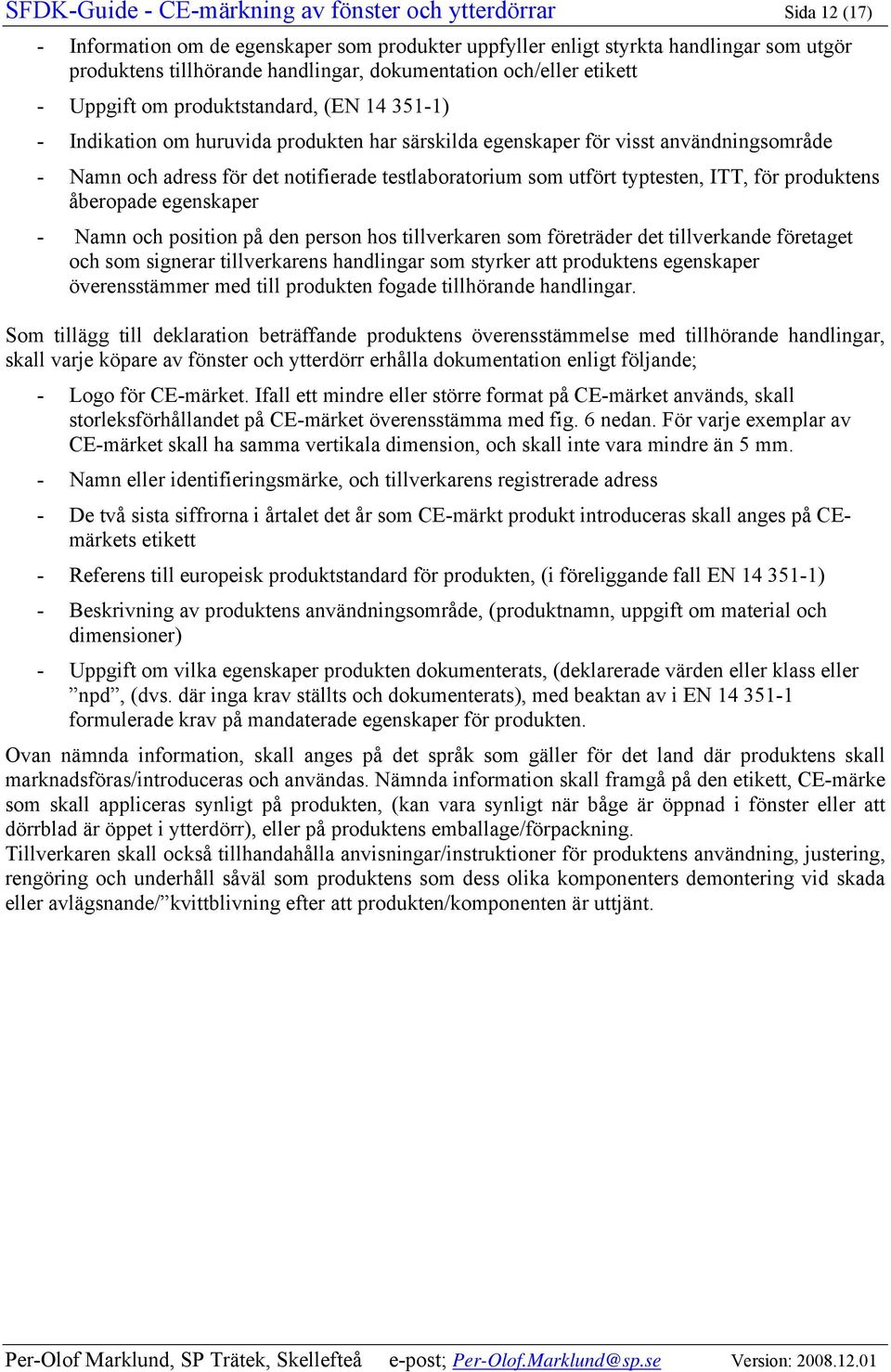 SFDK-Guide - CE-märkning av fönster och ytterdörrar Sida 12 (17)

- Information om de egenskaper som produkter uppfyller enligt styrkta handlingar som utgör produktens tillhörande handlingar, dokumentation och/eller etikett
- Uppgift om produktstandard, (EN 14 351-1)
- Indikation om huruvida produkten har särskilda egenskaper för visst användningsområde
- Namn och adress för det notifierade testlaboratorium som utfört typtesten, ITT, för produktens åberopade egenskaper
- Namn och position på den person hos tillverkaren som företräder det tillverkande företaget och som signerar tillverkarens handlingar som styrker att produktens egenskaper överensstämmer med till produkten fogade tillhörande handlingar.

Som tillägg till deklaration beträffande produktens överensstämmelse med tillhörande handlingar, skall varje köpare av fönster och ytterdörr erhålla dokumentation enligt följande;

- Logo för CE-märket. Ifall ett mindre eller större format på CE-märket används, skall storleksförhållandet på CE-märket överensstämma med fig. 6 nedan. För varje exemplar av CE-märket skall ha samma vertikala dimension, och skall inte vara mindre än 5 mm.
- Namn eller identifieringsmärke, och tillverkarens registrerade adress
- De två sista siffrorna i årtalet det år som CE-märkt produkt introduceras skall anges på CE-märkets etikett
- Referens till europeisk produktstandard för produkten, (i föreliggande fall EN 14 351-1)
- Beskrivning av produktens användningsområde, (produktnamn, uppgift om material och dimensioner)
- Uppgift om vilka egenskaper produkten dokumenterats, (deklarerade värden eller klass eller ”npd”, (dvs. där inga krav ställts och dokumenterats), med beaktan av i EN 14 351-1 formulerade krav på mandaterade egenskaper för produkten.

Ovan nämnda information, skall anges på det språk som gäller för det land där produktens skall marknadsföras/introduceras och användas. Nämnda information skall framgå på den etikett, CE-märke som skall appliceras synligt på produkten, (kan vara synligt när båge är öppnad i fönster eller att dörrblad är öppet i ytterdörr), eller på produktens emballage/förpackning.
Tillverkaren skall också tillhandahålla anvisningar/instruktioner för produktens användning, justering, rengöring och underhåll såväl som produktens som dess olika komponenters demontering vid skada eller avlägsnande/”kvittblivning efter att produkten/komponenten är uttjänt.

Per-Olof Marklund, SP Trätek, Skellefteå e-post; Per-Olof.Marklund@sp.se Version: 2008.12.01